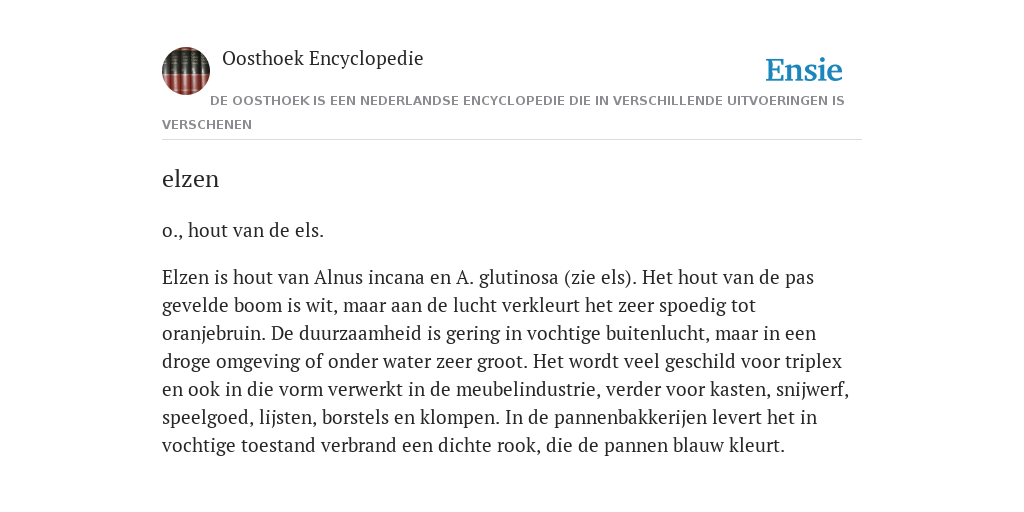 Oosthoek Encyclopedie

Ensie

DE OOSTHOEK IS EEN NEDERLANDSE ENCYCLOPEDIE DIE IN VERSCHILLENDE UITVOERINGEN IS VERSCHENEN

elzen

o., hout van de els.

Elzen is hout van Alnus incana en A. glutinosa (zie els). Het hout van de pas gevelde boom is wit, maar aan de lucht verkleurt het zeer spoedig tot oranjebruin. De duurzaamheid is gering in vochtige buitenlucht, maar in een droge omgeving of onder water zeer groot. Het wordt veel geschild voor triplex en ook in die vorm verwerkt in de meubelindustrie, verder voor kasten, snijwerf, speelgoed, lijsten, borstels en klompen. In de pannenbakkerijen levert het in vochtige toestand verbrand een dichte rook, die de pannen blauw kleurt.